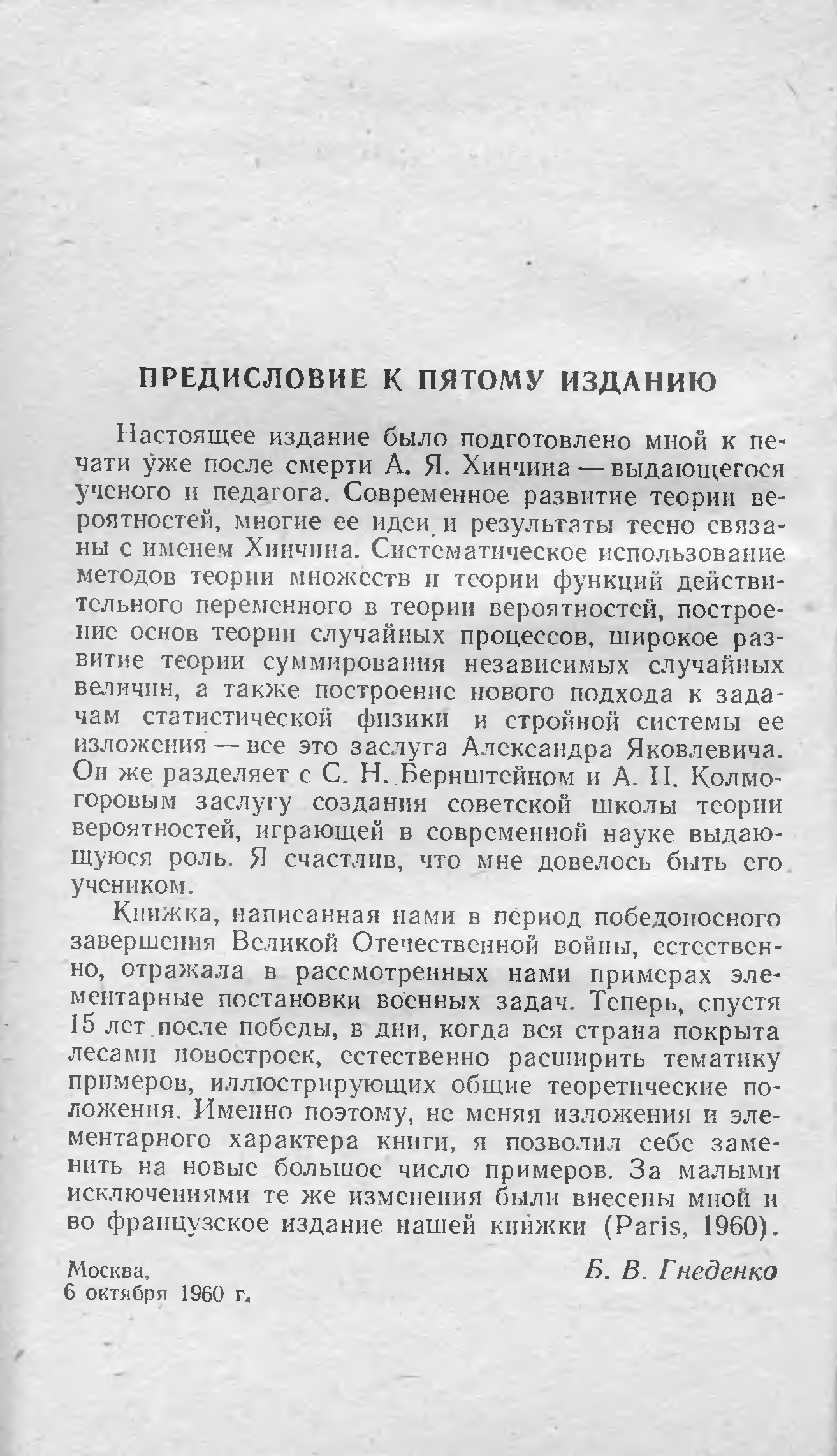 ПРЕДИСЛОВИЕ К ПЯТОМУ ИЗДАНИЮ

Настоящее издание было подготовлено мной к печати уже после смерти А. Я. Хинчина — выдающегося ученого и педагога. Современное развитие теории вероятностей, многие ее идеи и результаты тесно связаны с именем Хинчина. Систематическое использование методов теории множеств и теории функций действительного переменного в теории вероятностей, построение основ теории случайных процессов, широкое развитие теории суммирования независимых случайных величин, а также построение нового подхода к задачам статистической физики и стройной системы ее изложения — все это заслуга Александра Яковлевича. Он же разделяет с С. Н. Бернштейном и А. Н. Колмогоровым заслугу создания советской школы теории вероятностей, играющей в современной науке выдающуюся роль. Я счастлив, что мне довелось быть его учеником.

Книжка, написанная нами в период победоносного завершения Великой Отечественной войны, естественно, отражала в рассмотренных нами примерах элементарные постановки военных задач. Теперь, спустя 15 лет после победы, в дни, когда вся страна покрыта лесами новостроек, естественно расширить тематику примеров, иллюстрирующих общие теоретические положения. Именно поэтому, не меняя изложения и элементарного характера книги, я позволил себе заменить на новые большое число примеров. За малыми исключениями те же изменения были внесены мной и во французское издание нашей книжки (Paris, 1960).

Москва,
6 октября 1960 г.

Б. В. Гнеденко